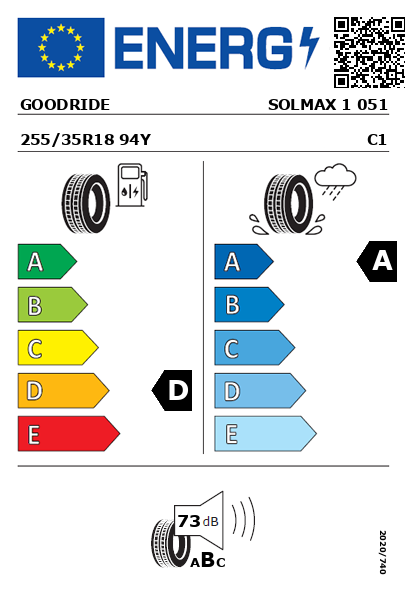 ENERG

GOODRIDE SOLMAX 1 051

255/35R18 94Y C1

A
B
C
D
E

D

A
B
C
D
E

A

73 dB

ABC

2020/740